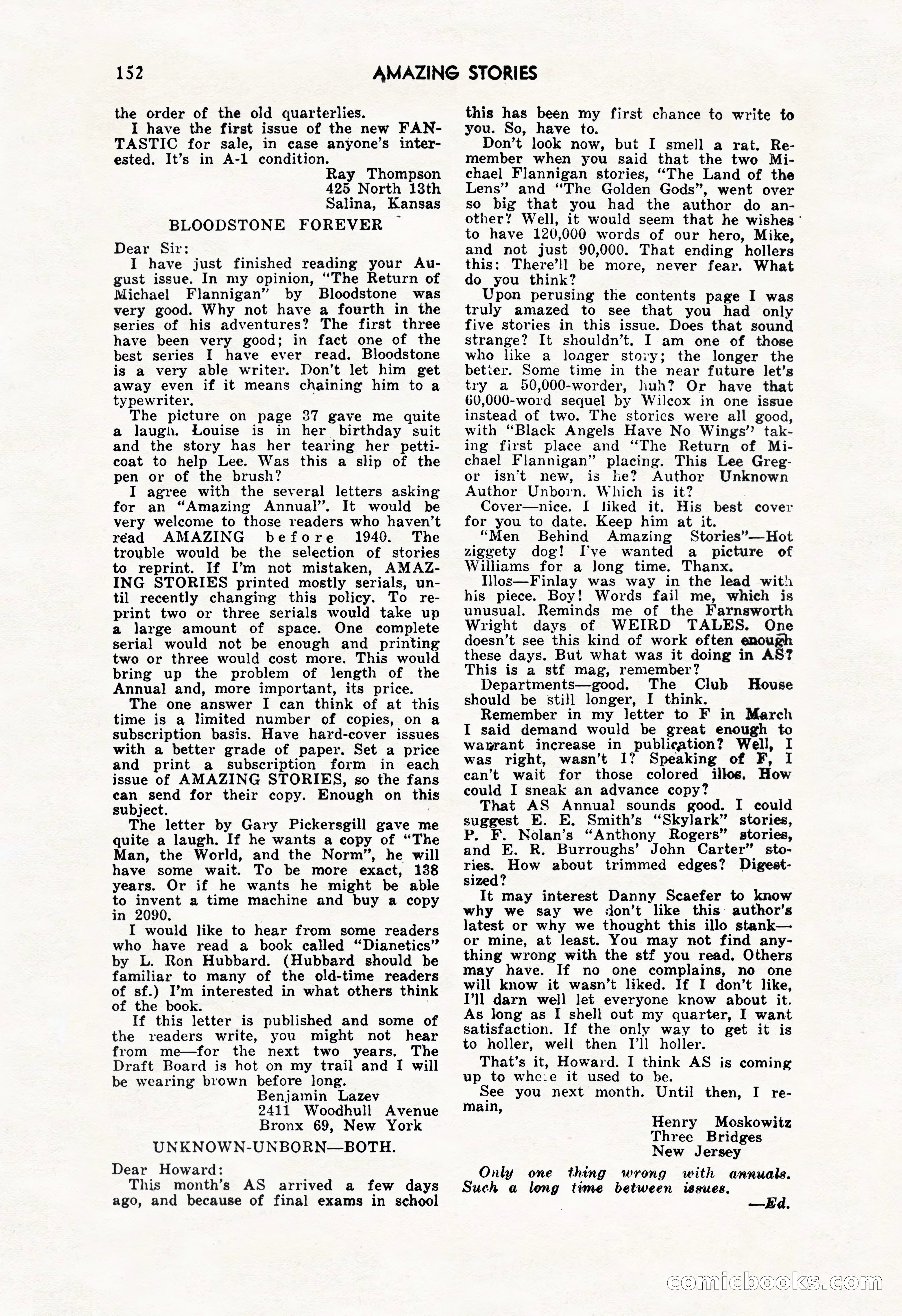 152 AMAZING STORIES

the order of the old quarterlies.

I have the first issue of the new FANTASTIC for sale, in case anyone's interested. It's in A-1 condition.

Ray Thompson
425 North 13th
Salina, Kansas

BLOODSTONE FOREVER

Dear Sir:

I have just finished reading your August issue. In my opinion, "The Return of Michael Flannigan" by Bloodstone was very good. Why not have a fourth in the series of his adventures? The first three have been very good; in fact one of the best series I have ever read. Bloodstone is a very able writer. Don't let him get away even if it means chaining him to a typewriter.

The picture on page 37 gave me quite a laugh. Louise is in her birthday suit and the story has her tearing her petticoat to help Lee. Was this a slip of the pen or of the brush?

I agree with the several letters asking for an "Amazing Annual". It would be very welcome to those readers who haven't read AMAZING before 1940. The trouble would be the selection of stories to reprint. If I'm not mistaken, AMAZING STORIES printed mostly serials, until recently changing this policy. To reprint two or three serials would take up a large amount of space. One complete serial would not be enough and printing two or three would cost more. This would bring up the problem of length of the Annual and, more important, its price.

The one answer I can think of at this time is a limited number of copies, on a subscription basis. Have hard-cover issues with a better grade of paper. Set a price and print a subscription form in each issue of AMAZING STORIES, so the fans can send for their copy. Enough on this subject.

The letter by Gary Pickersgill gave me quite a laugh. If he wants a copy of "The Man, the World, and the Norm", he will have some wait. To be more exact, 138 years. Or if he wants he might be able to invent a time machine and buy a copy in 2090.

I would like to hear from some readers who have read a book called "Dianetics" by L. Ron Hubbard. (Hubbard should be familiar to many of the old-time readers of sf.) I'm interested in what others think of the book.

If this letter is published and some of the readers write, you might not hear from me—for the next two years. The Draft Board is hot on my trail and I will be wearing brown before long.

Benjamin Lazev
2411 Woodhull Avenue
Bronx 69, New York

UNKNOWN-UNBORN—BOTH.

Dear Howard:

This month's AS arrived a few days ago, and because of final exams in school this has been my first chance to write to you. So, have to.

Don't look now, but I smell a rat. Remember when you said that the two Michael Flannigan stories, "The Land of the Lens" and "The Golden Gods", went over so big that you had the author do another? Well, it would seem that he wishes to have 120,000 words of our hero, Mike, and not just 90,000. That ending hollers this: There'll be more, never fear. What do you think?

Upon perusing the contents page I was truly amazed to see that you had only five stories in this issue. Does that sound strange? It shouldn't. I am one of those who like a longer story; the longer the better. Some time in the near future let's try a 50,000-worder, huh? Or have that 60,000-word sequel by Wilcox in one issue instead of two. The stories were all good, with "Black Angels Have No Wings" taking first place and "The Return of Michael Flannigan" placing. This Lee Gregor isn't new, is he? Author Unknown Author Unborn. Which is it?

Cover—nice. I liked it. His best cover for you to date. Keep him at it.

"Men Behind Amazing Stories"—Hot ziggety dog! I've wanted a picture of Williams for a long time. Thanx.

Illos—Finlay was way in the lead with his piece. Boy! Words fail me, which is unusual. Reminds me of the Farnsworth Wright days of WEIRD TALES. One doesn't see this kind of work often enough these days. But what was it doing in AS? This is a stf mag, remember?

Departments—good. The Club House should be still longer, I think.

Remember in my letter to F in March I said demand would be great enough to warrant increase in publication? Well, I was right, wasn't I? Speaking of F, I can't wait for those colored illos. How could I sneak an advance copy?

That AS Annual sounds good. I could suggest E. E. Smith's "Skylark" stories, P. F. Nolan's "Anthony Rogers" stories, and E. R. Burroughs' John Carter" stories. How about trimmed edges? Digest-sized?

It may interest Danny Scaefer to know why we say we don't like this author's latest or why we thought this illo stank—or mine, at least. You may not find anything wrong with the stf you read. Others may have. If no one complains, no one will know it wasn't liked. If I don't like, I'll darn well let everyone know about it. As long as I shell out my quarter, I want satisfaction. If the only way to get it is to holler, well then I'll holler.

That's it, Howard. I think AS is coming up to where it used to be.

See you next month. Until then, I remain,

Henry Moskowitz
Three Bridges
New Jersey

Only one thing wrong with annuals. Such a long time between issues.

—Ed.

comicbooks.com